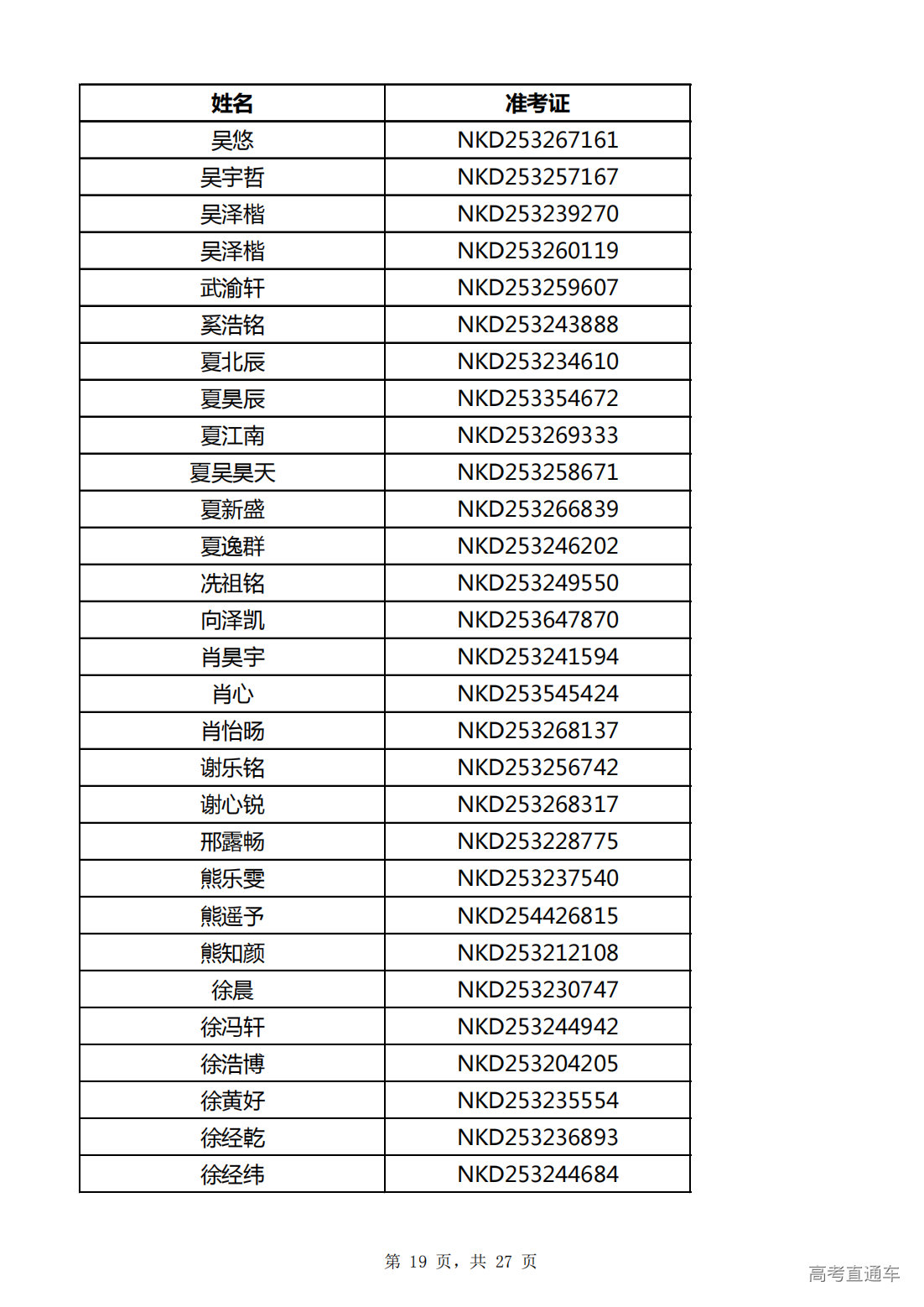 | 姓名 | 准考证 |
|---|---|
| 吴悠 | NKD253267161 |
| 吴宇哲 | NKD253257167 |
| 吴泽楷 | NKD253239270 |
| 吴泽楷 | NKD253260119 |
| 武渝轩 | NKD253259607 |
| 奚浩铭 | NKD253243888 |
| 夏北辰 | NKD253234610 |
| 夏昊辰 | NKD253354672 |
| 夏江南 | NKD253269333 |
| 夏吴昊天 | NKD253258671 |
| 夏新盛 | NKD253266839 |
| 夏逸群 | NKD253246202 |
| 冼祖铭 | NKD253249550 |
| 向泽凯 | NKD253647870 |
| 肖昊宇 | NKD253241594 |
| 肖心 | NKD253545424 |
| 肖怡旸 | NKD253268137 |
| 谢乐铭 | NKD253256742 |
| 谢心锐 | NKD253268317 |
| 邢露畅 | NKD253228775 |
| 熊乐雯 | NKD253237540 |
| 熊遥予 | NKD254426815 |
| 熊知颜 | NKD253212108 |
| 徐晨 | NKD253230747 |
| 徐冯轩 | NKD253244942 |
| 徐浩博 | NKD253204205 |
| 徐黄好 | NKD253235554 |
| 徐经乾 | NKD253236893 |
| 徐经纬 | NKD253244684 |

第 19 页，共 27 页

高考直通车